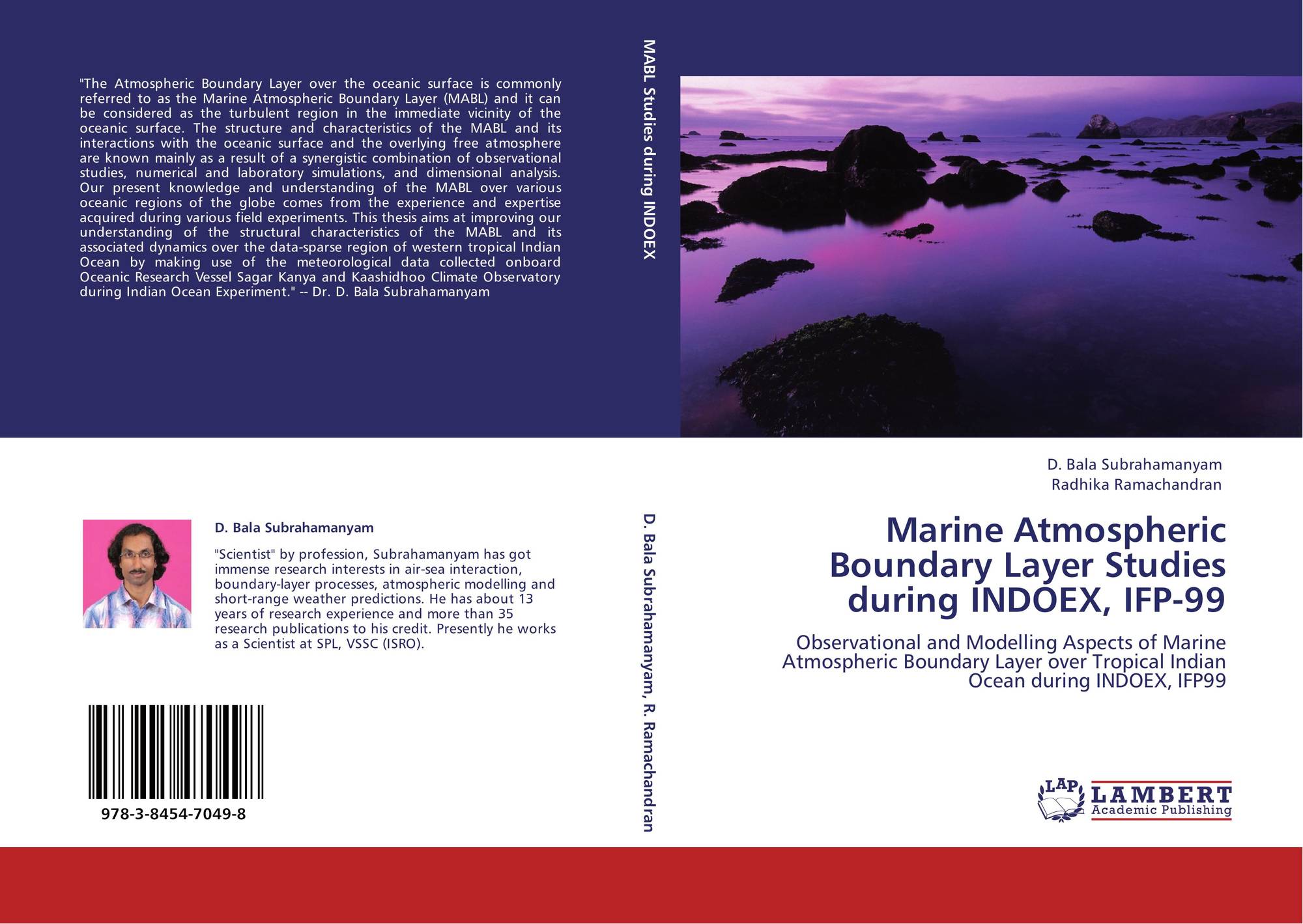 "The Atmospheric Boundary Layer over the oceanic surface is commonly referred to as the Marine Atmospheric Boundary Layer (MABL) and it can be considered as the turbulent region in the immediate vicinity of the oceanic surface. The structure and characteristics of the MABL and its interactions with the oceanic surface and the overlying free atmosphere are known mainly as a result of a synergistic combination of observational studies, numerical and laboratory simulations, and dimensional analysis. Our present knowledge and understanding of the MABL over various oceanic regions of the globe comes from the experience and expertise acquired during various field experiments. This thesis aims at improving our understanding of the structural characteristics of the MABL and its associated dynamics over the data-sparse region of western tropical Indian Ocean by making use of the meteorological data collected onboard Oceanic Research Vessel Sagar Kanya and Kaashidhoo Climate Observatory during Indian Ocean Experiment." -- Dr. D. Bala Subrahamanyam

D. Bala Subrahamanyam

"Scientist" by profession, Subrahamanyam has got immense research interests in air-sea interaction, boundary-layer processes, atmospheric modelling and short-range weather predictions. He has about 13 years of research experience and more than 35 research publications to his credit. Presently he works as a Scientist at SPL, VSSC (ISRO).

978-3-8454-7049-8

MABL Studies during INDOEX

D. Bala Subrahamanyam, R. Ramachandran

D. Bala Subrahamanyam
Radhika Ramachandran

Marine Atmospheric Boundary Layer Studies during INDOEX, IFP-99

Observational and Modelling Aspects of Marine Atmospheric Boundary Layer over Tropical Indian Ocean during INDOEX, IFP99

LAP
LAMBERT
Academic Publishing